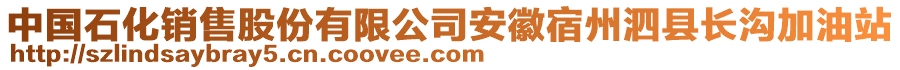 中国石化销售股份有限公司安徽宿州泗县长沟加油站
http://szlindsaybray5.cn.coovee.com